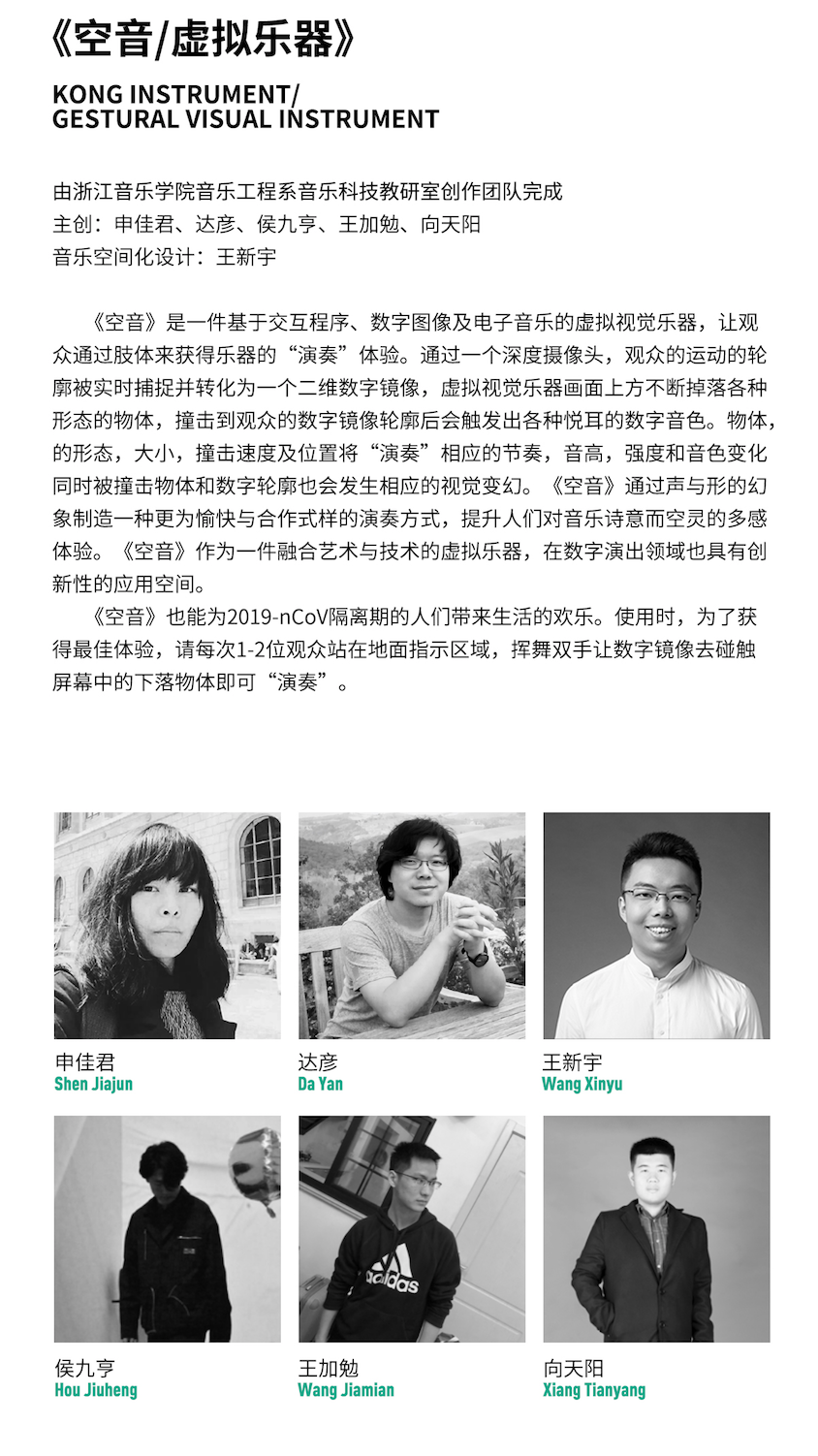 《空音/虚拟乐器》

KONG INSTRUMENT/
GESTURAL VISUAL INSTRUMENT

由浙江音乐学院音乐工程系音乐科技教研室创作团队完成
主创：申佳君、达彦、侯九亨、王加勉、向天阳
音乐空间化设计：王新宇

《空音》是一件基于交互程序、数字图像及电子音乐的虚拟视觉乐器，让观众通过肢体来获得乐器的“演奏”体验。通过一个深度摄像头，观众的运动的轮廓被实时捕捉并转化为一个二维数字镜像，虚拟视觉乐器画面上方不断掉落各种形态的物体，撞击到观众的数字镜像轮廓后会触发出各种悦耳的数字音色。物体，的形态，大小，撞击速度及位置将“演奏”相应的节奏，音高，强度和音色变化同时被撞击物体和数字轮廓也会发生相应的视觉变幻。《空音》通过声与形的幻象制造一种更为愉快与合作式样的演奏方式，提升人们对音乐诗意而空灵的多感体验。《空音》作为一件融合艺术与技术的虚拟乐器，在数字演出领域也具有创新性的应用空间。

《空音》也能为2019-nCoV隔离期的人们带来生活的欢乐。使用时，为了获得最佳体验，请每次1-2位观众站在地面指示区域，挥舞双手让数字镜像去碰触屏幕中的下落物体即可“演奏”。

申佳君
Shen Jiajun

达彦
Da Yan

王新宇
Wang Xinyu

侯九亨
Hou Jiuheng

王加勉
Wang Jiamian

向天阳
Xiang Tianyang